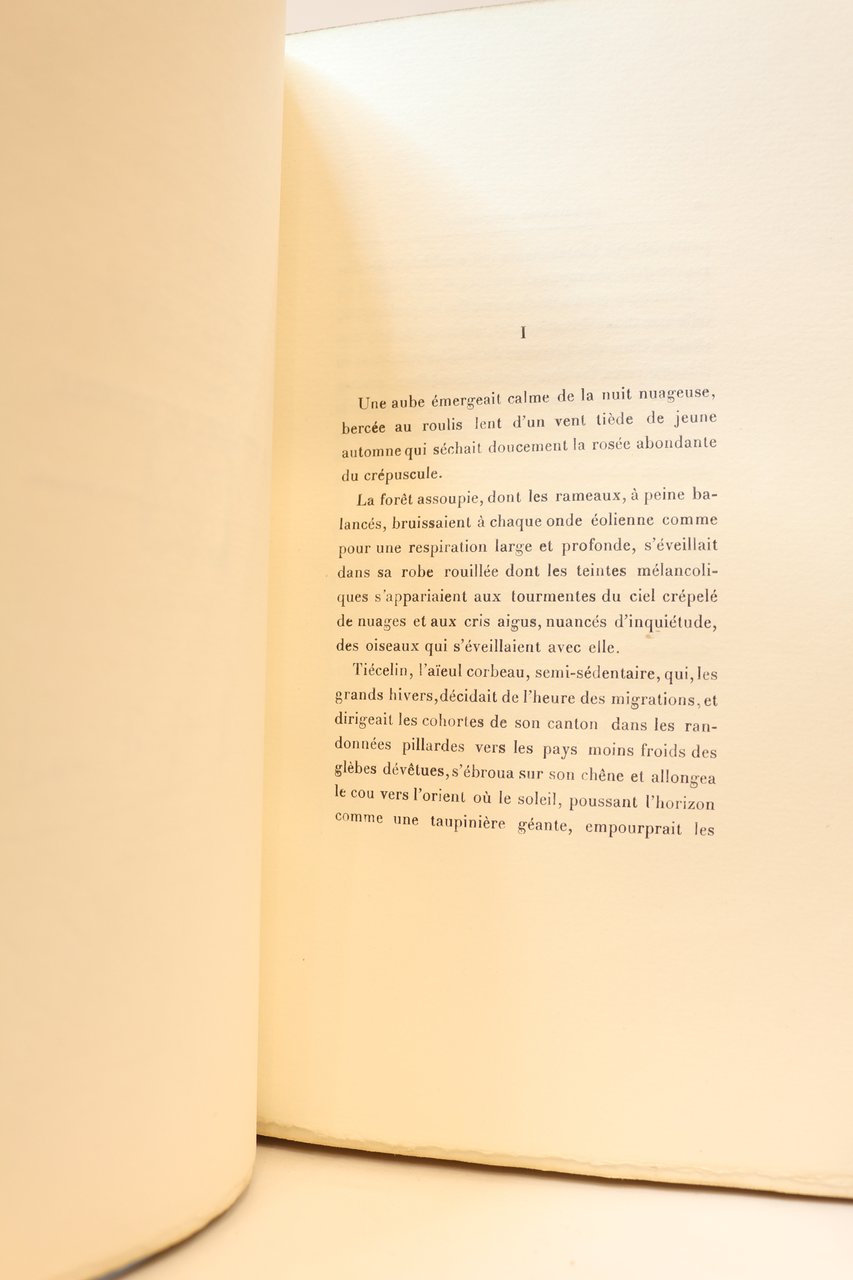 I

Une aube émergeait calme de la nuit nuageuse, bercée au roulis lent d'un vent tiède de jeune automne qui séchait doucement la rosée abondante du crépuscule.

La forêt assoupie, dont les rameaux, à peine balancés, bruissaient à chaque onde éolienne comme pour une respiration large et profonde, s'éveillait dans sa robe rouillée dont les teintes mélancoliques s'appariaient aux tourmentes du ciel crépelé de nuages et aux cris aigus, nuancés d'inquiétude, des oiseaux qui s'éveillaient avec elle.

Tiécelin, l'aïeul corbeau, semi-sédentaire, qui, les grands hivers, décidait de l'heure des migrations, et dirigeait les cohortes de son canton dans les randonnées pillardes vers les pays moins froids des glèbes dévêtues, s'ébroua sur son chêne et allongea le cou vers l'orient où le soleil, poussant l'horizon comme une taupinière géante, empourprait les